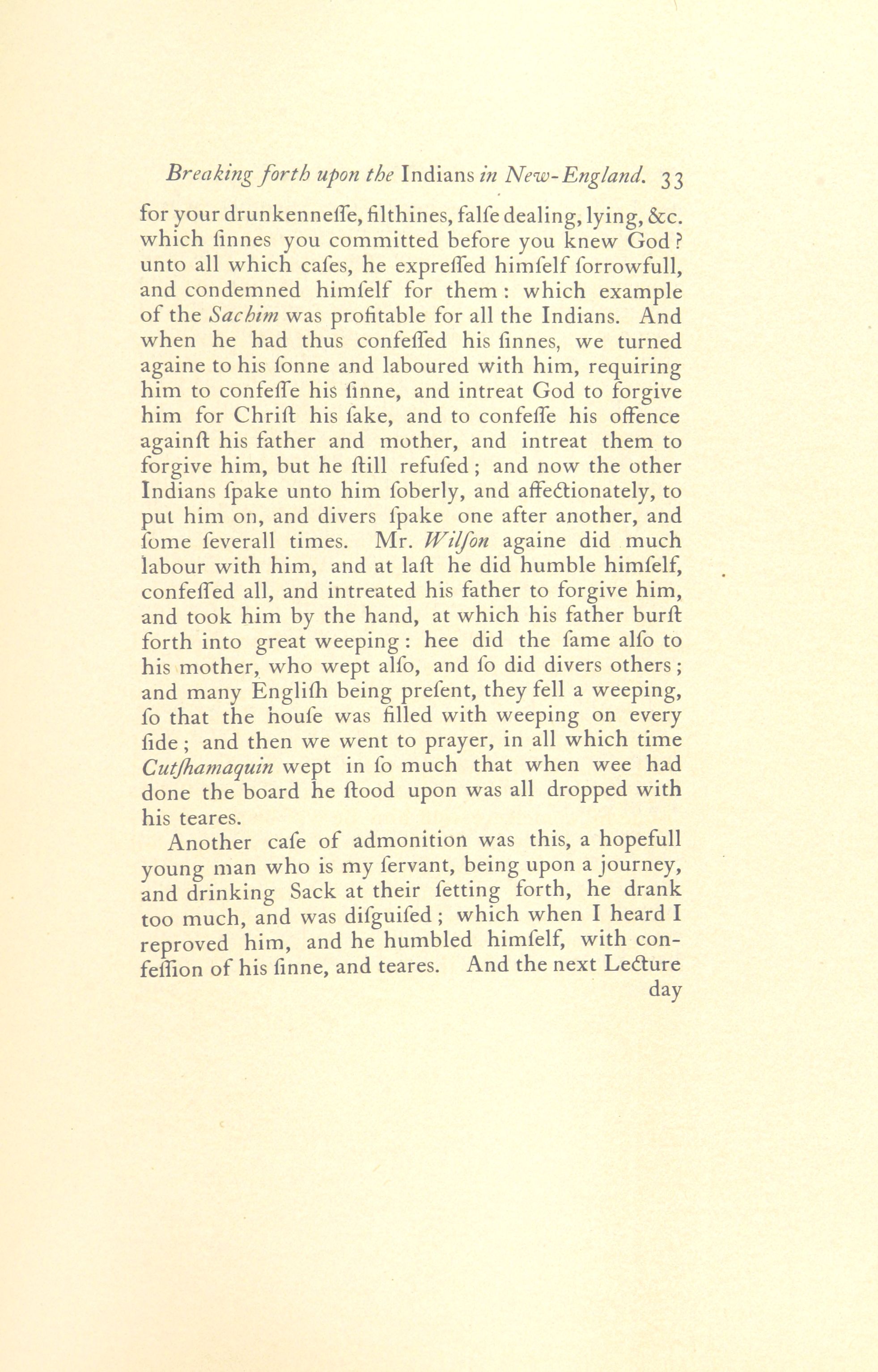 Breaking forth upon the Indians in New-England. 33

for your drunkenneſſe, filthines, falſe dealing, lying, &c. which ſinnes you committed before you knew God? unto all which caſes, he expreſſed himſelf ſorrowfull, and condemned himſelf for them: which example of the Sachim was profitable for all the Indians. And when he had thus confeſſed his ſinnes, we turned againe to his ſonne and laboured with him, requiring him to confeſſe his ſinne, and intreat God to forgive him for Chriſt his ſake, and to confeſſe his offence againſt his father and mother, and intreat them to forgive him, but he ſtill refuſed; and now the other Indians ſpake unto him ſoberly, and affectionately, to put him on, and divers ſpake one after another, and ſome ſeverall times. Mr. Wilſon againe did much labour with him, and at laſt he did humble himſelf, confeſſed all, and intreated his father to forgive him, and took him by the hand, at which his father burſt forth into great weeping: hee did the ſame alſo to his mother, who wept alſo, and ſo did divers others; and many Engliſh being preſent, they fell a weeping, ſo that the houſe was filled with weeping on every ſide; and then we went to prayer, in all which time Cutſhamaquin wept in ſo much that when wee had done the board he ſtood upon was all dropped with his teares.

Another caſe of admonition was this, a hopefull young man who is my ſervant, being upon a journey, and drinking Sack at their ſetting forth, he drank too much, and was diſguiſed; which when I heard I reproved him, and he humbled himſelf, with confeſſion of his ſinne, and teares. And the next Lecture day